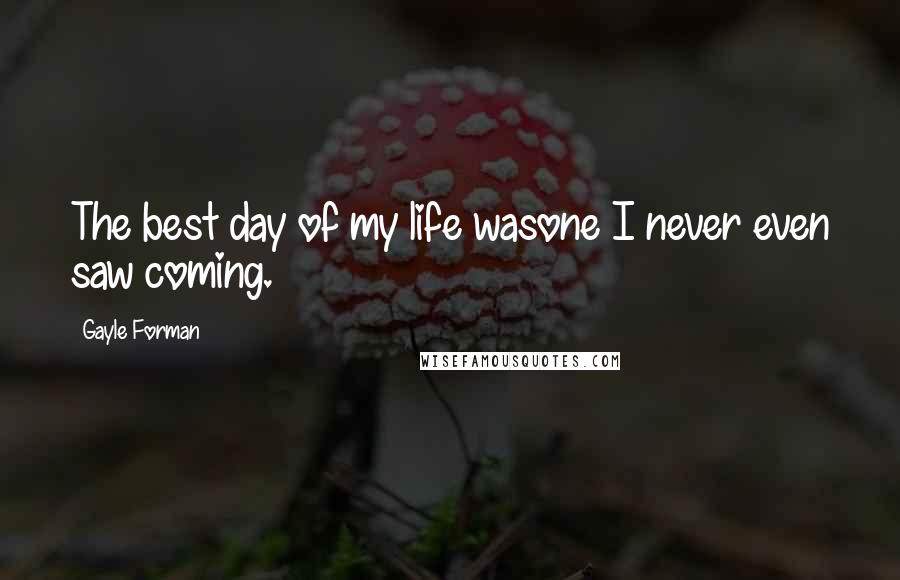 The best day of my life wasone I never even saw coming.

Gayle Forman

WISEFAMOUSQUOTES.COM